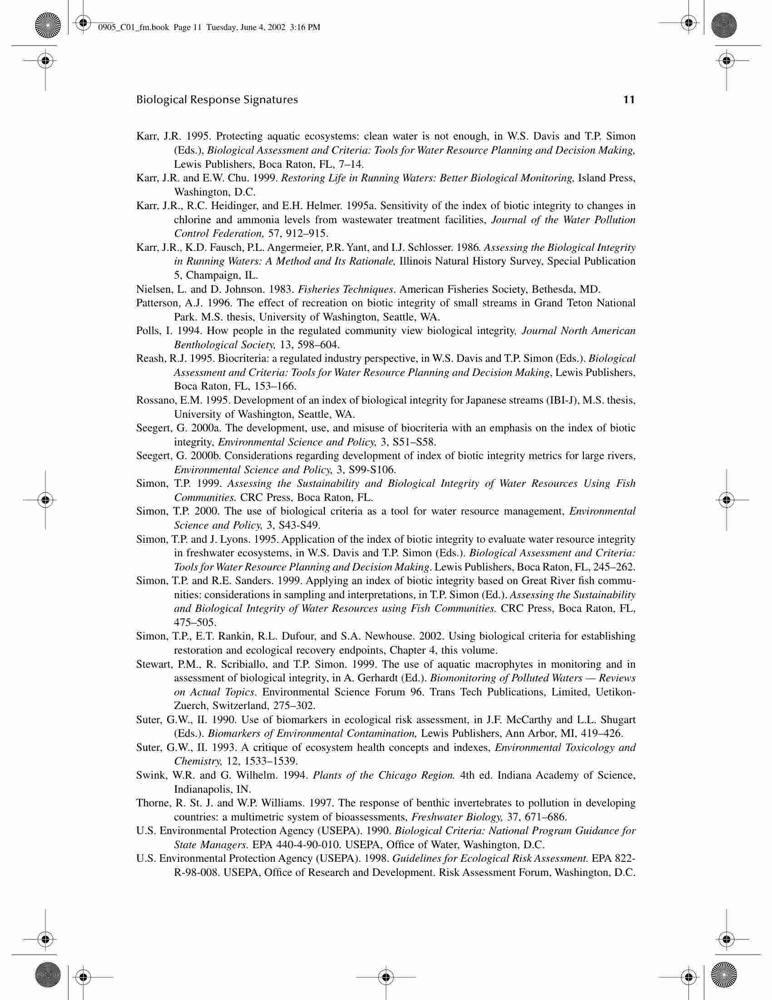 0905_C01_fm.book Page 11 Tuesday, June 4, 2002 3:16 PM

Biological Response Signatures 11

Karr, J.R. 1995. Protecting aquatic ecosystems: clean water is not enough, in W.S. Davis and T.P. Simon (Eds.), Biological Assessment and Criteria: Tools for Water Resource Planning and Decision Making, Lewis Publishers, Boca Raton, FL, 7–14.

Karr, J.R. and E.W. Chu. 1999. Restoring Life in Running Waters: Better Biological Monitoring, Island Press, Washington, D.C.

Karr, J.R., R.C. Heidinger, and E.H. Helmer. 1995a. Sensitivity of the index of biotic integrity to changes in chlorine and ammonia levels from wastewater treatment facilities, Journal of the Water Pollution Control Federation, 57, 912–915.

Karr, J.R., K.D. Fausch, P.L. Angermeier, P.R. Yant, and I.J. Schlosser. 1986. Assessing the Biological Integrity in Running Waters: A Method and Its Rationale, Illinois Natural History Survey, Special Publication 5, Champaign, IL.

Nielsen, L. and D. Johnson. 1983. Fisheries Techniques. American Fisheries Society, Bethesda, MD.

Patterson, A.J. 1996. The effect of recreation on biotic integrity of small streams in Grand Teton National Park. M.S. thesis, University of Washington, Seattle, WA.

Polls, I. 1994. How people in the regulated community view biological integrity, Journal North American Benthological Society, 13, 598–604.

Reash, R.J. 1995. Biocriteria: a regulated industry perspective, in W.S. Davis and T.P. Simon (Eds.). Biological Assessment and Criteria: Tools for Water Resource Planning and Decision Making, Lewis Publishers, Boca Raton, FL, 153–166.

Rossano, E.M. 1995. Development of an index of biological integrity for Japanese streams (IBI-J), M.S. thesis, University of Washington, Seattle, WA.

Seegert, G. 2000a. The development, use, and misuse of biocriteria with an emphasis on the index of biotic integrity, Environmental Science and Policy, 3, S51–S58.

Seegert, G. 2000b. Considerations regarding development of index of biotic integrity metrics for large rivers, Environmental Science and Policy, 3, S99-S106.

Simon, T.P. 1999. Assessing the Sustainability and Biological Integrity of Water Resources Using Fish Communities. CRC Press, Boca Raton, FL.

Simon, T.P. 2000. The use of biological criteria as a tool for water resource management, Environmental Science and Policy, 3, S43-S49.

Simon, T.P. and J. Lyons. 1995. Application of the index of biotic integrity to evaluate water resource integrity in freshwater ecosystems, in W.S. Davis and T.P. Simon (Eds.). Biological Assessment and Criteria: Tools for Water Resource Planning and Decision Making. Lewis Publishers, Boca Raton, FL, 245–262.

Simon, T.P. and R.E. Sanders. 1999. Applying an index of biotic integrity based on Great River fish communities: considerations in sampling and interpretations, in T.P. Simon (Ed.). Assessing the Sustainability and Biological Integrity of Water Resources using Fish Communities. CRC Press, Boca Raton, FL, 475–505.

Simon, T.P., E.T. Rankin, R.L. Dufour, and S.A. Newhouse. 2002. Using biological criteria for establishing restoration and ecological recovery endpoints, Chapter 4, this volume.

Stewart, P.M., R. Scribiallo, and T.P. Simon. 1999. The use of aquatic macrophytes in monitoring and in assessment of biological integrity, in A. Gerhardt (Ed.). Biomonitoring of Polluted Waters — Reviews on Actual Topics. Environmental Science Forum 96. Trans Tech Publications, Limited, Uetikon-Zuerch, Switzerland, 275–302.

Suter, G.W., II. 1990. Use of biomarkers in ecological risk assessment, in J.F. McCarthy and L.L. Shugart (Eds.). Biomarkers of Environmental Contamination, Lewis Publishers, Ann Arbor, MI, 419–426.

Suter, G.W., II. 1993. A critique of ecosystem health concepts and indexes, Environmental Toxicology and Chemistry, 12, 1533–1539.

Swink, W.R. and G. Wilhelm. 1994. Plants of the Chicago Region. 4th ed. Indiana Academy of Science, Indianapolis, IN.

Thorne, R. St. J. and W.P. Williams. 1997. The response of benthic invertebrates to pollution in developing countries: a multimetric system of bioassessments, Freshwater Biology, 37, 671–686.

U.S. Environmental Protection Agency (USEPA). 1990. Biological Criteria: National Program Guidance for State Managers. EPA 440-4-90-010. USEPA, Office of Water, Washington, D.C.

U.S. Environmental Protection Agency (USEPA). 1998. Guidelines for Ecological Risk Assessment. EPA 822-R-98-008. USEPA, Office of Research and Development. Risk Assessment Forum, Washington, D.C.